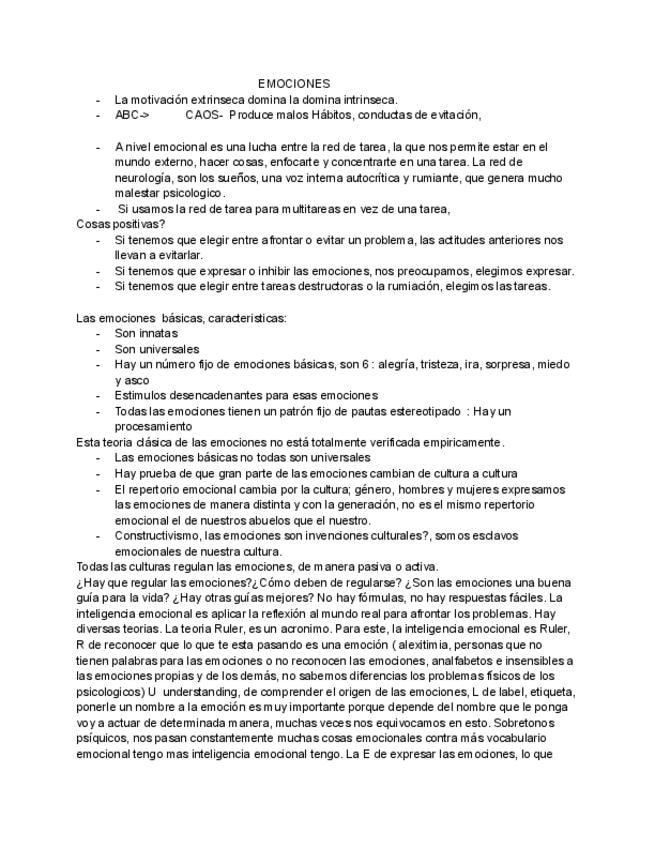 EMOCIONES

- La motivación extrinseca domina la domina intrinseca.
- ABC-> CAOS- Produce malos Hábitos, conductas de evitación,

- A nivel emocional es una lucha entre la red de tarea, la que nos permite estar en el mundo externo, hacer cosas, enfocarte y concentrarte en una tarea. La red de neurología, son los sueños, una voz interna autocrítica y rumiante, que genera mucho malestar psicologico.
- Si usamos la red de tarea para multitareas en vez de una tarea,

Cosas positivas?
- Si tenemos que elegir entre afrontar o evitar un problema, las actitudes anteriores nos llevan a evitarlar.
- Si tenemos que expresar o inhibir las emociones, nos preocupamos, elegimos expresar.
- Si tenemos que elegir entre tareas destructoras o la rumiación, elegimos las tareas.

Las emociones básicas, caracteristicas:
- Son innatas
- Son universales
- Hay un número fijo de emociones básicas, son 6 : alegría, tristeza, ira, sorpresa, miedo y asco
- Estimulos desencadenantes para esas emociones
- Todas las emociones tienen un patrón fijo de pautas estereotipado : Hay un procesamiento

Esta teoria clásica de las emociones no está totalmente verificada empiricamente.
- Las emociones básicas no todas son universales
- Hay prueba de que gran parte de las emociones cambian de cultura a cultura
- El repertorio emocional cambia por la cultura; género, hombres y mujeres expresamos las emociones de manera distinta y con la generación, no es el mismo repertorio emocional el de nuestros abuelos que el nuestro.
- Constructivismo, las emociones son invenciones culturales?, somos esclavos emocionales de nuestra cultura.

Todas las culturas regulan las emociones, de manera pasiva o activa.
¿Hay que regular las emociones?¿Cómo deben de regularse? ¿Son las emociones una buena guía para la vida? ¿Hay otras guías mejores? No hay fórmulas, no hay respuestas fáciles. La inteligencia emocional es aplicar la reflexión al mundo real para afrontar los problemas. Hay diversas teorias. La teoria Ruler, es un acronimo. Para este, la inteligencia emocional es Ruler, R de reconocer que lo que te esta pasando es una emoción ( alexitimia, personas que no tienen palabras para las emociones o no reconocen las emociones, analfabetos e insensibles a las emociones propias y de los demás, no sabemos diferencias los problemas fisicos de los psicologicos) U understanding, de comprender el origen de las emociones, L de label, etiqueta, ponerle un nombre a la emoción es muy importante porque depende del nombre que le ponga voy a actuar de determinada manera, muchas veces nos equivocamos en esto. Sobretonos psíquicos, nos pasan constantemente muchas cosas emocionales contra más vocabulario emocional tengo mas inteligencia emocional tengo. La E de expresar las emociones, lo que